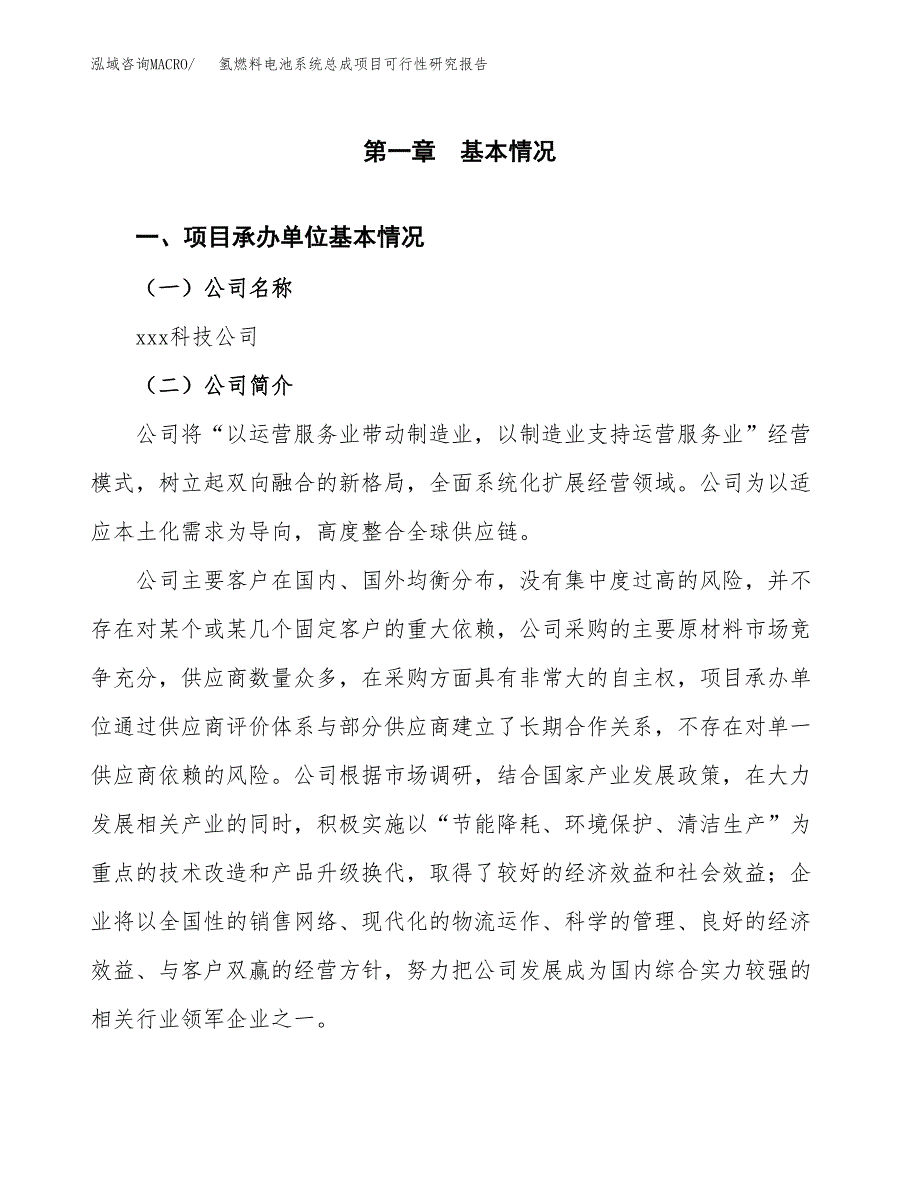 泓域咨询MACRO/　氢燃料电池系统总成项目可行性研究报告

第一章　基本情况

一、项目承办单位基本情况

（一）公司名称

xxx科技公司

（二）公司简介

公司将“以运营服务业带动制造业，以制造业支持运营服务业”经营模式，树立起双向融合的新格局，全面系统化扩展经营领域。公司为以适应本土化需求为导向，高度整合全球供应链。

公司主要客户在国内、国外均衡分布，没有集中度过高的风险，并不存在对某个或某几个固定客户的重大依赖，公司采购的主要原材料市场竞争充分，供应商数量众多，在采购方面具有非常大的自主权，项目承办单位通过供应商评价体系与部分供应商建立了长期合作关系，不存在对单一供应商依赖的风险。公司根据市场调研，结合国家产业发展政策，在大力发展相关产业的同时，积极实施以“节能降耗、环境保护、清洁生产”为重点的技术改造和产品升级换代，取得了较好的经济效益和社会效益；企业将以全国性的销售网络、现代化的物流运作、科学的管理、良好的经济效益、与客户双赢的经营方针，努力把公司发展成为国内综合实力较强的相关行业领军企业之一。